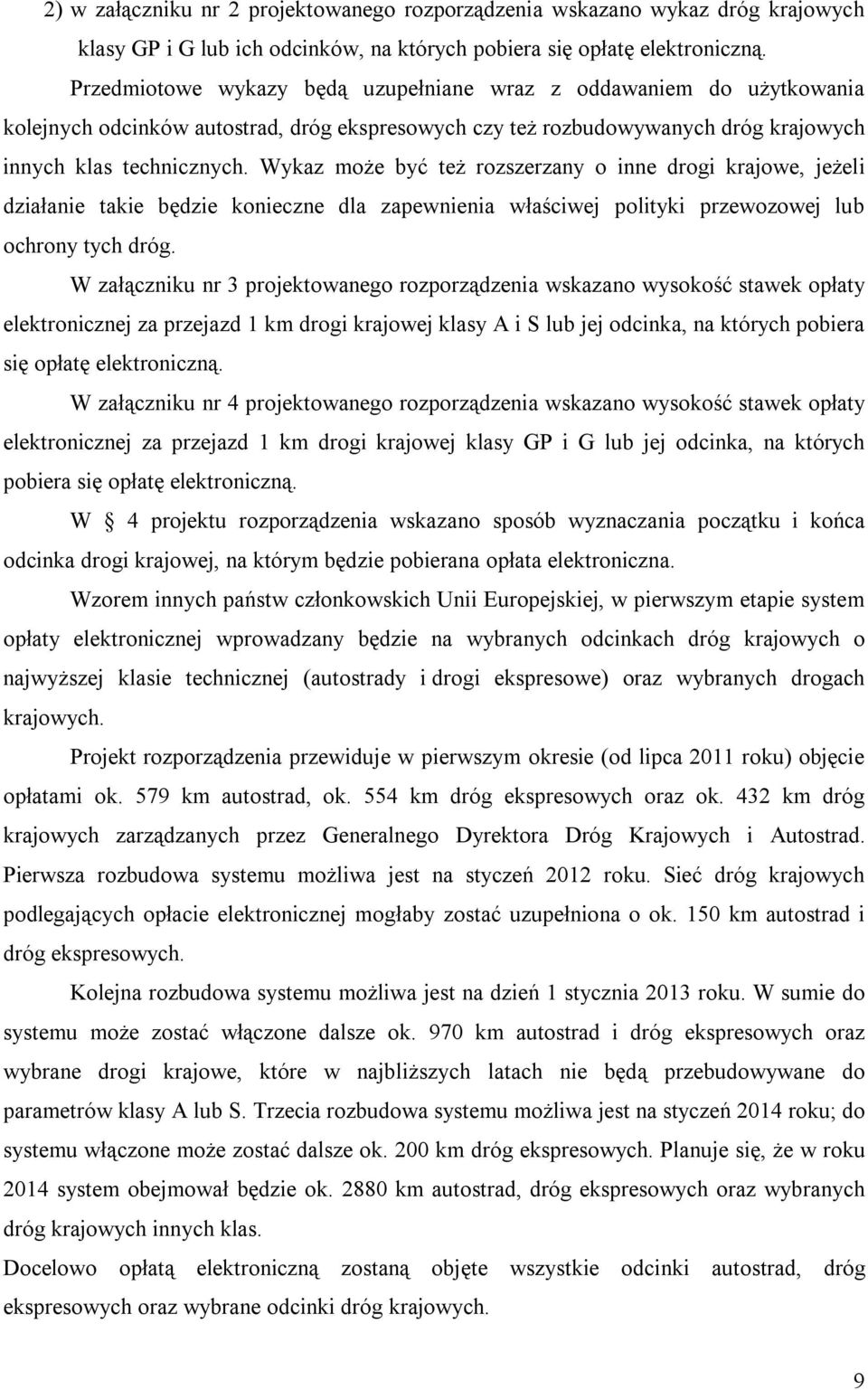 2) w załączniku nr 2 projektowanego rozporządzenia wskazano wykaz dróg krajowych klasy GP i G lub ich odcinków, na których pobiera się opłatę elektroniczną.

Przedmiotowe wykazy będą uzupełniane wraz z oddawaniem do użytkowania kolejnych odcinków autostrad, dróg ekspresowych czy też rozbudowywanych dróg krajowych innych klas technicznych. Wykaz może być też rozszerzany o inne drogi krajowe, jeżeli działanie takie będzie konieczne dla zapewnienia właściwej polityki przewozowej lub ochrony tych dróg.

W załączniku nr 3 projektowanego rozporządzenia wskazano wysokość stawek opłaty elektronicznej za przejazd 1 km drogi krajowej klasy A i S lub jej odcinka, na których pobiera się opłatę elektroniczną.

W załączniku nr 4 projektowanego rozporządzenia wskazano wysokość stawek opłaty elektronicznej za przejazd 1 km drogi krajowej klasy GP i G lub jej odcinka, na których pobiera się opłatę elektroniczną.

W § 4 projektu rozporządzenia wskazano sposób wyznaczania początku i końca odcinka drogi krajowej, na którym będzie pobierana opłata elektroniczna.

Wzorem innych państw członkowskich Unii Europejskiej, w pierwszym etapie system opłaty elektronicznej wprowadzany będzie na wybranych odcinkach dróg krajowych o najwyższej klasie technicznej (autostrady i drogi ekspresowe) oraz wybranych drogach krajowych.

Projekt rozporządzenia przewiduje w pierwszym okresie (od lipca 2011 roku) objęcie opłatami ok. 579 km autostrad, ok. 554 km dróg ekspresowych oraz ok. 432 km dróg krajowych zarządzanych przez Generalnego Dyrektora Dróg Krajowych i Autostrad. Pierwsza rozbudowa systemu możliwa jest na styczeń 2012 roku. Sieć dróg krajowych podlegających opłacie elektronicznej mogłaby zostać uzupełniona o ok. 150 km autostrad i dróg ekspresowych.

Kolejna rozbudowa systemu możliwa jest na dzień 1 stycznia 2013 roku. W sumie do systemu może zostać włączone dalsze ok. 970 km autostrad i dróg ekspresowych oraz wybrane drogi krajowe, które w najbliższych latach nie będą przebudowywane do parametrów klasy A lub S. Trzecia rozbudowa systemu możliwa jest na styczeń 2014 roku; do systemu włączone może zostać dalsze ok. 200 km dróg ekspresowych. Planuje się, że w roku 2014 system obejmował będzie ok. 2880 km autostrad, dróg ekspresowych oraz wybranych dróg krajowych innych klas.

Docelowo opłatą elektroniczną zostaną objęte wszystkie odcinki autostrad, dróg ekspresowych oraz wybrane odcinki dróg krajowych.

9